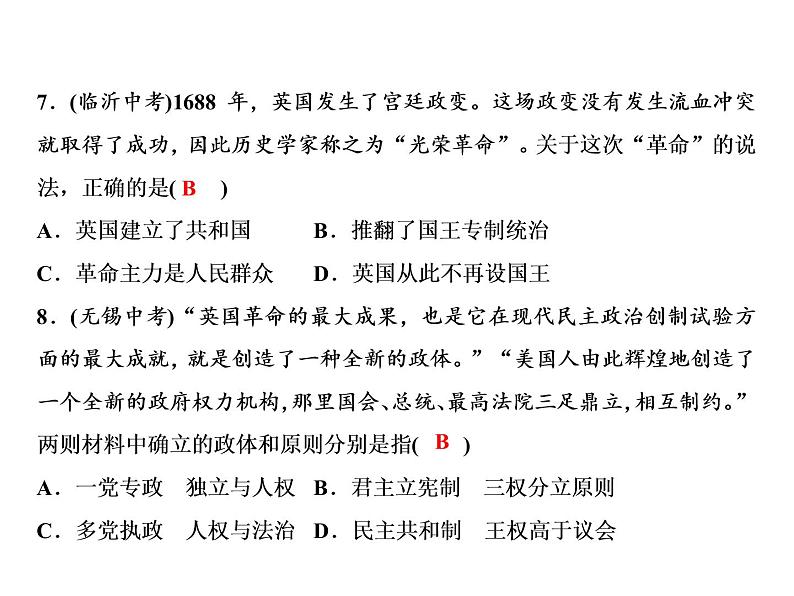 7．(临沂中考)1688 年，英国发生了宫廷政变。这场政变没有发生流血冲突就取得了成功，因此历史学家称之为“光荣革命”。关于这次“革命”的说法，正确的是( B )

A．英国建立了共和国　　B．推翻了国王专制统治

C．革命主力是人民群众　　D．英国从此不再设国王

8．(无锡中考)“英国革命的最大成果，也是它在现代民主政治创制试验方面的最大成就，就是创造了一种全新的政体。”“美国人由此辉煌地创造了一个全新的政府权力机构，那里国会、总统、最高法院三足鼎立，相互制约。”两则材料中确立的政体和原则分别是指( B )

A．一党专政　独立与人权　B．君主立宪制　三权分立原则

C．多党执政　人权与法治　D．民主共和制　王权高于议会